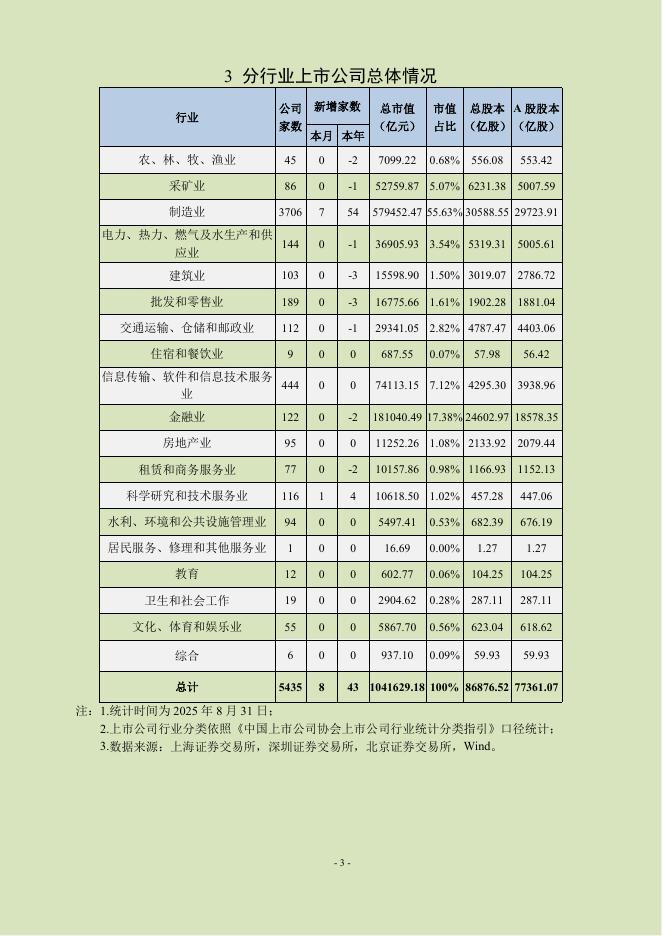 3 分行业上市公司总体情况

| 行业 | 公司家数 | 新增家数 本月 | 新增家数 本年 | 总市值（亿元） | 市值占比 | 总股本（亿股） | A 股股本（亿股） |
|---|---|---|---|---|---|---|---|
| 农、林、牧、渔业 | 45 | 0 | -2 | 7099.22 | 0.68% | 556.08 | 553.42 |
| 采矿业 | 86 | 0 | -1 | 52759.87 | 5.07% | 6231.38 | 5007.59 |
| 制造业 | 3706 | 7 | 54 | 579452.47 | 55.63% | 30588.55 | 29723.91 |
| 电力、热力、燃气及水生产和供应业 | 144 | 0 | -1 | 36905.93 | 3.54% | 5319.31 | 5005.61 |
| 建筑业 | 103 | 0 | -3 | 15598.90 | 1.50% | 3019.07 | 2786.72 |
| 批发和零售业 | 189 | 0 | -3 | 16775.66 | 1.61% | 1902.28 | 1881.04 |
| 交通运输、仓储和邮政业 | 112 | 0 | -1 | 29341.05 | 2.82% | 4787.47 | 4403.06 |
| 住宿和餐饮业 | 9 | 0 | 0 | 687.55 | 0.07% | 57.98 | 56.42 |
| 信息传输、软件和信息技术服务业 | 444 | 0 | 0 | 74113.15 | 7.12% | 4295.30 | 3938.96 |
| 金融业 | 122 | 0 | -2 | 181040.49 | 17.38% | 24602.97 | 18578.35 |
| 房地产业 | 95 | 0 | 0 | 11252.26 | 1.08% | 2133.92 | 2079.44 |
| 租赁和商务服务业 | 77 | 0 | -2 | 10157.86 | 0.98% | 1166.93 | 1152.13 |
| 科学研究和技术服务业 | 116 | 1 | 4 | 10618.50 | 1.02% | 457.28 | 447.06 |
| 水利、环境和公共设施管理业 | 94 | 0 | 0 | 5497.41 | 0.53% | 682.39 | 676.19 |
| 居民服务、修理和其他服务业 | 1 | 0 | 0 | 16.69 | 0.00% | 1.27 | 1.27 |
| 教育 | 12 | 0 | 0 | 602.77 | 0.06% | 104.25 | 104.25 |
| 卫生和社会工作 | 19 | 0 | 0 | 2904.62 | 0.28% | 287.11 | 287.11 |
| 文化、体育和娱乐业 | 55 | 0 | 0 | 5867.70 | 0.56% | 623.04 | 618.62 |
| 综合 | 6 | 0 | 0 | 937.10 | 0.09% | 59.93 | 59.93 |
| 总计 | 5435 | 8 | 43 | 1041629.18 | 100% | 86876.52 | 77361.07 |

注：1.统计时间为 2025 年 8 月 31 日；
2.上市公司行业分类依照《中国上市公司协会上市公司行业统计分类指引》口径统计；
3.数据来源：上海证券交易所，深圳证券交易所，北京证券交易所，Wind。

- 3 -